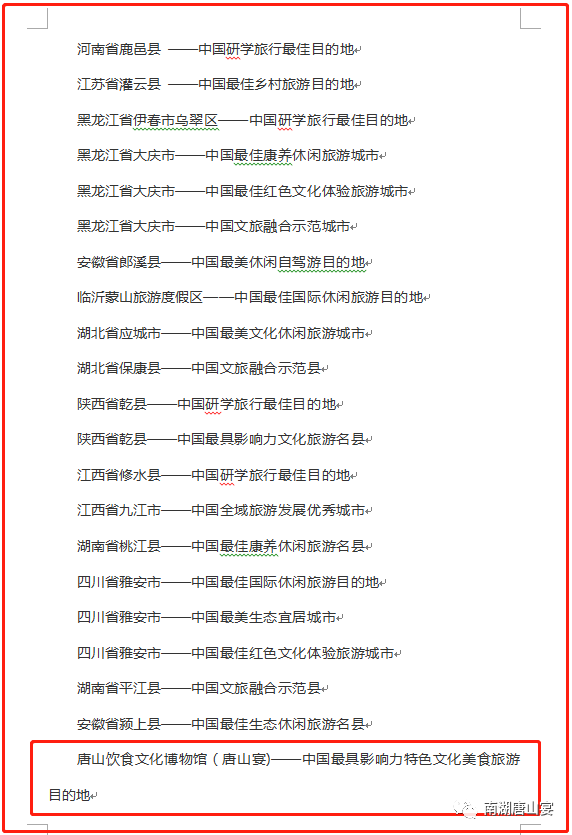 河南省鹿邑县 ——中国研学旅行最佳目的地

江苏省灌云县 ——中国最佳乡村旅游目的地

黑龙江省伊春市乌翠区——中国研学旅行最佳目的地

黑龙江省大庆市——中国最佳康养休闲旅游城市

黑龙江省大庆市——中国最佳红色文化体验旅游城市

黑龙江省大庆市——中国文旅融合示范城市

安徽省郎溪县——中国最美休闲自驾游目的地

临沂蒙山旅游度假区——中国最佳国际休闲旅游目的地

湖北省应城市——中国最美文化休闲旅游城市

湖北省保康县——中国文旅融合示范县

陕西省乾县——中国研学旅行最佳目的地

陕西省乾县——中国最具影响力文化旅游名县

江西省修水县——中国研学旅行最佳目的地

江西省九江市——中国全域旅游发展优秀城市

湖南省桃江县——中国最佳康养休闲旅游名县

四川省雅安市——中国最佳国际休闲旅游目的地

四川省雅安市——中国最美生态宜居城市

四川省雅安市——中国最佳红色文化体验旅游城市

湖南省平江县——中国文旅融合示范县

安徽省颍上县——中国最佳生态休闲旅游名县

唐山饮食文化博物馆（唐山宴）——中国最具影响力特色文化美食旅游目的地

南湖唐山宴